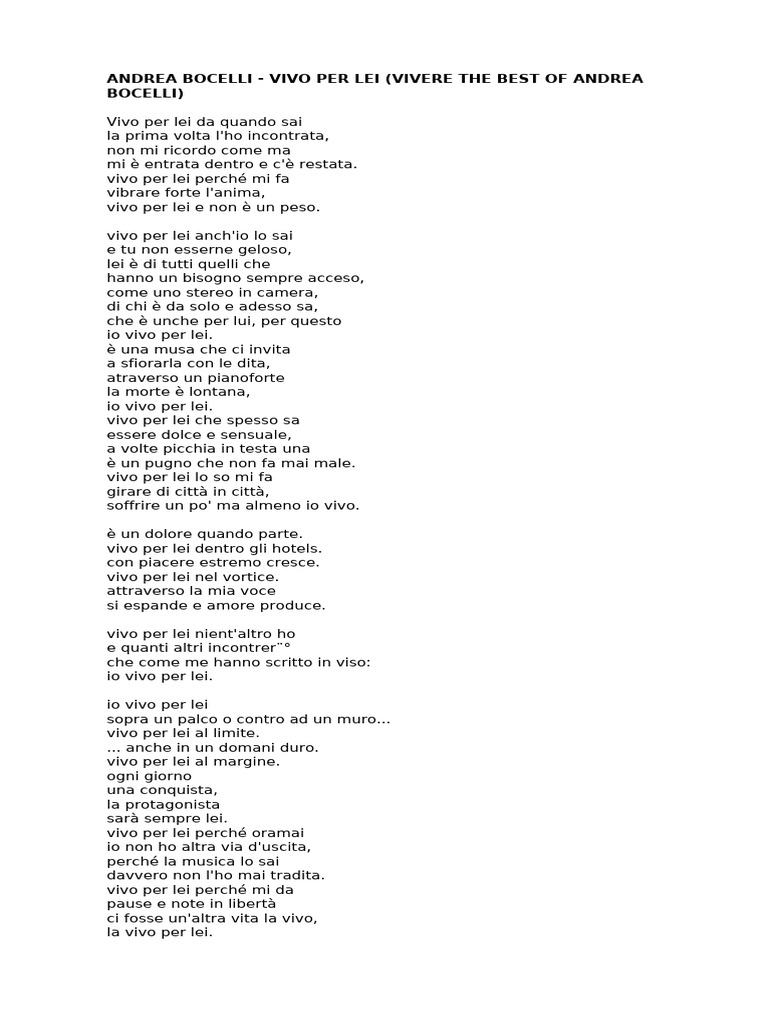 ANDREA BOCELLI - VIVO PER LEI (VIVERE THE BEST OF ANDREA BOCELLI)

Vivo per lei da quando sai
la prima volta l'ho incontrata,
non mi ricordo come ma
mi è entrata dentro e c'è restata.
vivo per lei perché mi fa
vibrare forte l'anima,
vivo per lei e non è un peso.

vivo per lei anch'io lo sai
e tu non esserne geloso,
lei è di tutti quelli che
hanno un bisogno sempre acceso,
come uno stereo in camera,
di chi è da solo e adesso sa,
che è unche per lui, per questo
io vivo per lei.
è una musa che ci invita
a sfiorarla con le dita,
atraverso un pianoforte
la morte è lontana,
io vivo per lei.
vivo per lei che spesso sa
essere dolce e sensuale,
a volte picchia in testa una
è un pugno che non fa mai male.
vivo per lei lo so mi fa
girare di città in città,
soffrire un po' ma almeno io vivo.

è un dolore quando parte.
vivo per lei dentro gli hotels.
con piacere estremo cresce.
vivo per lei nel vortice.
attraverso la mia voce
si espande e amore produce.

vivo per lei nient'altro ho
e quanti altri incontrer¨°
che come me hanno scritto in viso:
io vivo per lei.

io vivo per lei
sopra un palco o contro ad un muro...
vivo per lei al limite.
... anche in un domani duro.
vivo per lei al margine.
ogni giorno
una conquista,
la protagonista
sarà sempre lei.
vivo per lei perché oramai
io non ho altra via d'uscita,
perché la musica lo sai
davvero non l'ho mai tradita.
vivo per lei perché mi da
pause e note in libertà
ci fosse un'altra vita la vivo,
la vivo per lei.